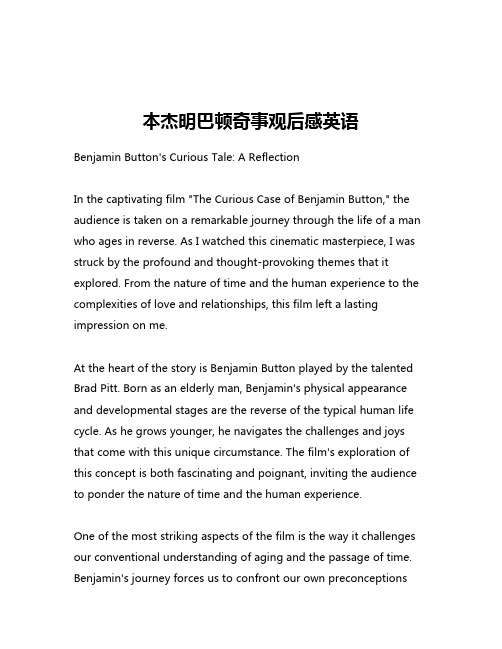 本杰明巴顿奇事观后感英语

Benjamin Button's Curious Tale: A Reflection

In the captivating film "The Curious Case of Benjamin Button," the audience is taken on a remarkable journey through the life of a man who ages in reverse. As I watched this cinematic masterpiece, I was struck by the profound and thought-provoking themes that it explored. From the nature of time and the human experience to the complexities of love and relationships, this film left a lasting impression on me.

At the heart of the story is Benjamin Button played by the talented Brad Pitt. Born as an elderly man, Benjamin's physical appearance and developmental stages are the reverse of the typical human life cycle. As he grows younger, he navigates the challenges and joys that come with this unique circumstance. The film's exploration of this concept is both fascinating and poignant, inviting the audience to ponder the nature of time and the human experience.

One of the most striking aspects of the film is the way it challenges our conventional understanding of aging and the passage of time. Benjamin's journey forces us to confront our own preconceptions